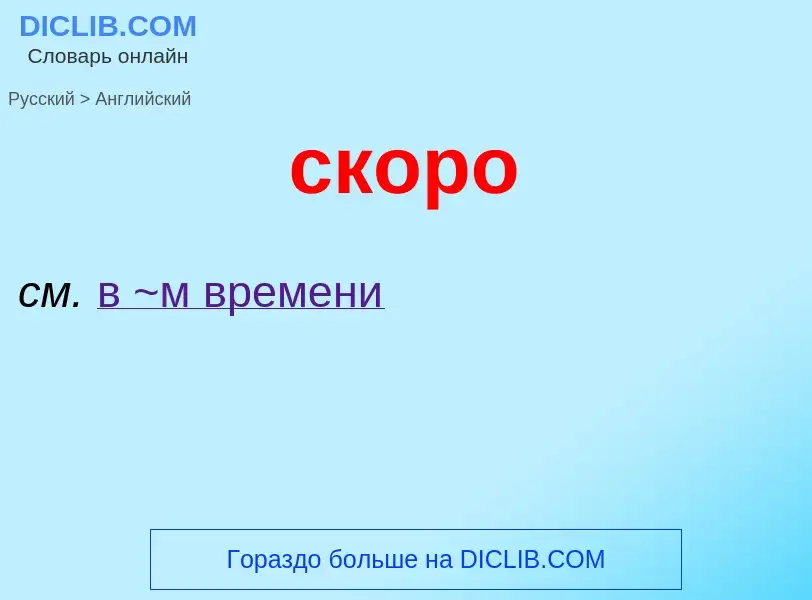 DICLIB.COM
Словарь онлайн

Русский > Английский

скоро

см. в ~м времени

Гораздо больше на DICLIB.COM